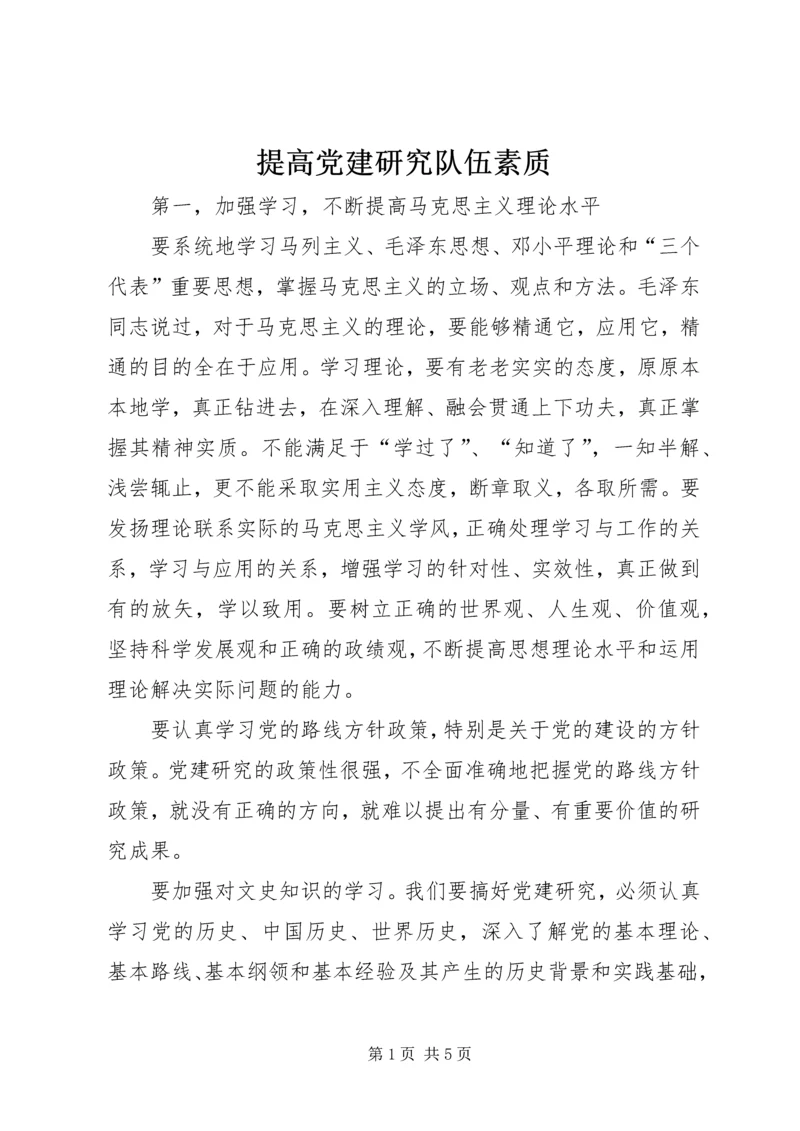 提高党建研究队伍素质

第一，加强学习，不断提高马克思主义理论水平

要系统地学习马列主义、毛泽东思想、邓小平理论和“三个代表”重要思想，掌握马克思主义的立场、观点和方法。毛泽东同志说过，对于马克思主义的理论，要能够精通它，应用它，精通的目的全在于应用。学习理论，要有老老实实的态度，原原本本地学，真正钻进去，在深入理解、融会贯通上下功夫，真正掌握其精神实质。不能满足于“学过了”、“知道了”，一知半解、浅尝辄止，更不能采取实用主义态度，断章取义，各取所需。要发扬理论联系实际的马克思主义学风，正确处理学习与工作的关系，学习与应用的关系，增强学习的针对性、实效性，真正做到有的放矢，学以致用。要树立正确的世界观、人生观、价值观，坚持科学发展观和正确的政绩观，不断提高思想理论水平和运用理论解决实际问题的能力。

要认真学习党的路线方针政策，特别是关于党的建设的方针政策。党建研究的政策性很强，不全面准确地把握党的路线方针政策，就没有正确的方向，就难以提出有分量、有重要价值的研究成果。

要加强对文史知识的学习。我们要搞好党建研究，必须认真学习党的历史、中国历史、世界历史，深入了解党的基本理论、基本路线、基本纲领和基本经验及其产生的历史背景和实践基础，

第1页 共5页